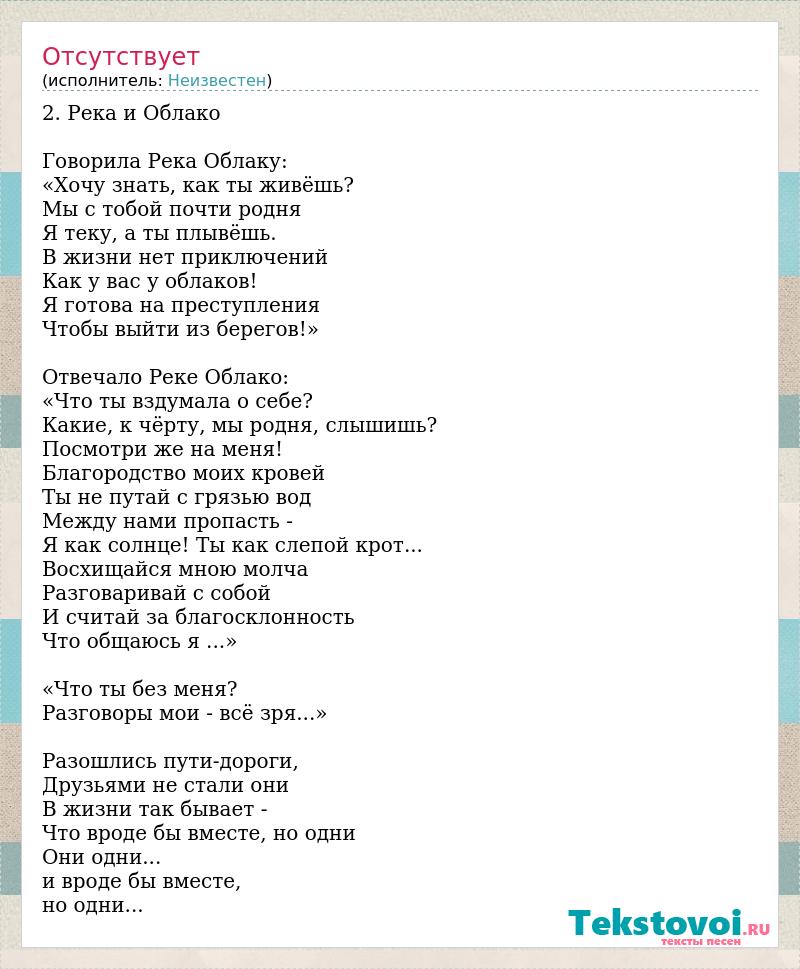 Отсутствует
(исполнитель: Неизвестен)

2. Река и Облако

Говорила Река Облаку:
«Хочу знать, как ты живёшь?
Мы с тобой почти родня
Я теку, а ты плывёшь.
В жизни нет приключений
Как у вас у облаков!
Я готова на преступления
Чтобы выйти из берегов!»

Отвечало Реке Облако:
«Что ты вздумала о себе?
Какие, к чёрту, мы родня, слышишь?
Посмотри же на меня!
Благородство моих кровей
Ты не путай с грязью вод
Между нами пропасть -
Я как солнце! Ты как слепой крот...
Восхищайся мною молча
Разговаривай с собой
И считай за благосклонность
Что общаюсь я ...»

«Что ты без меня?
Разговоры мои - всё зря...»

Разошлись пути-дороги,
Друзьями не стали они
В жизни так бывает -
Что вроде бы вместе, но одни
Они одни...
и вроде бы вместе,
но одни...

Tekstovoi.RU
тексты песен